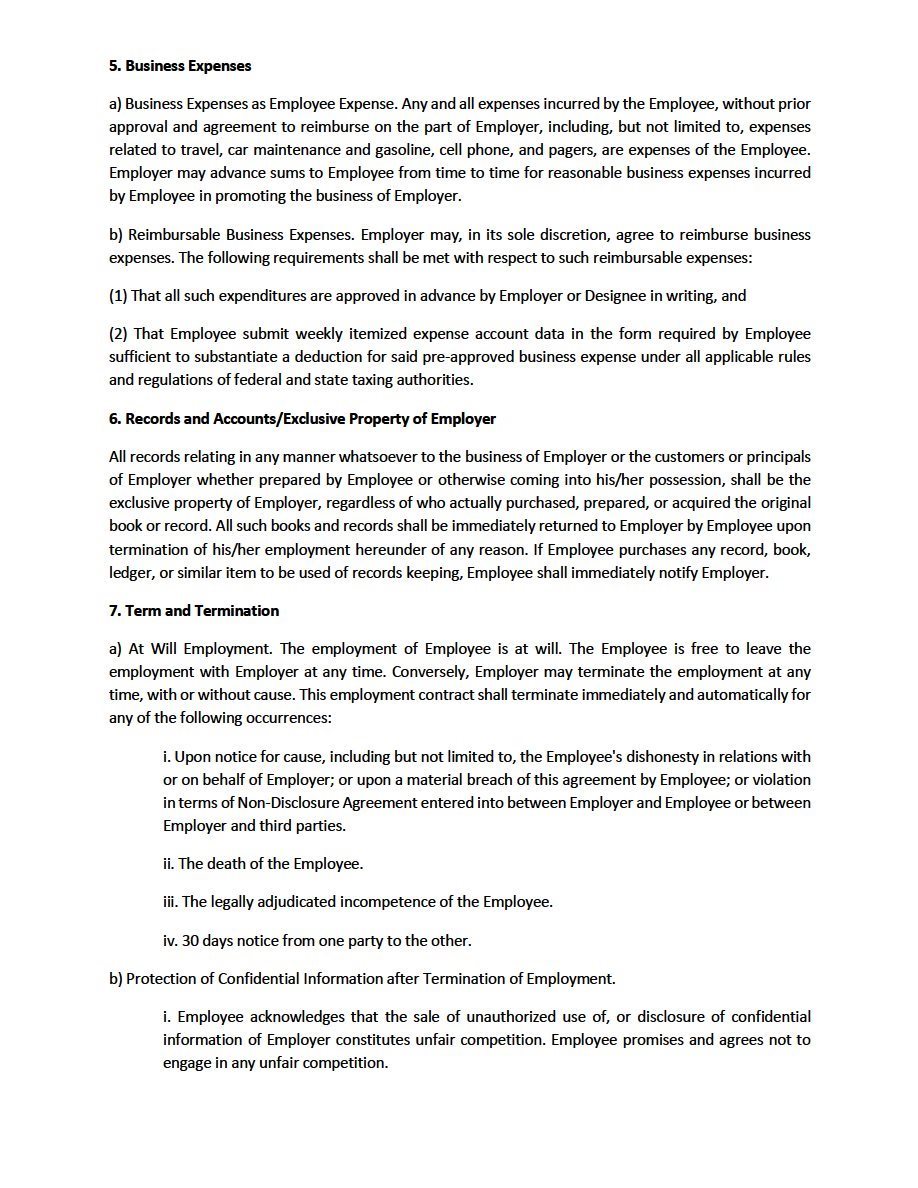 5. Business Expenses

a) Business Expenses as Employee Expense. Any and all expenses incurred by the Employee, without prior approval and agreement to reimburse on the part of Employer, including, but not limited to, expenses related to travel, car maintenance and gasoline, cell phone, and pagers, are expenses of the Employee. Employer may advance sums to Employee from time to time for reasonable business expenses incurred by Employee in promoting the business of Employer.

b) Reimbursable Business Expenses. Employer may, in its sole discretion, agree to reimburse business expenses. The following requirements shall be met with respect to such reimbursable expenses:

(1) That all such expenditures are approved in advance by Employer or Designee in writing, and

(2) That Employee submit weekly itemized expense account data in the form required by Employee sufficient to substantiate a deduction for said pre-approved business expense under all applicable rules and regulations of federal and state taxing authorities.

6. Records and Accounts/Exclusive Property of Employer

All records relating in any manner whatsoever to the business of Employer or the customers or principals of Employer whether prepared by Employee or otherwise coming into his/her possession, shall be the exclusive property of Employer, regardless of who actually purchased, prepared, or acquired the original book or record. All such books and records shall be immediately returned to Employer by Employee upon termination of his/her employment hereunder of any reason. If Employee purchases any record, book, ledger, or similar item to be used of records keeping, Employee shall immediately notify Employer.

7. Term and Termination

a) At Will Employment. The employment of Employee is at will. The Employee is free to leave the employment with Employer at any time. Conversely, Employer may terminate the employment at any time, with or without cause. This employment contract shall terminate immediately and automatically for any of the following occurrences:

i. Upon notice for cause, including but not limited to, the Employee's dishonesty in relations with or on behalf of Employer; or upon a material breach of this agreement by Employee; or violation in terms of Non-Disclosure Agreement entered into between Employer and Employee or between Employer and third parties.

ii. The death of the Employee.

iii. The legally adjudicated incompetence of the Employee.

iv. 30 days notice from one party to the other.

b) Protection of Confidential Information after Termination of Employment.

i. Employee acknowledges that the sale of unauthorized use of, or disclosure of confidential information of Employer constitutes unfair competition. Employee promises and agrees not to engage in any unfair competition.